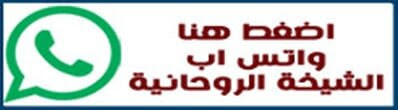 اضغط هنا
واتس اب
الشيخة الروحانية